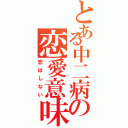 とある中二病の恋愛意味
恋はしない